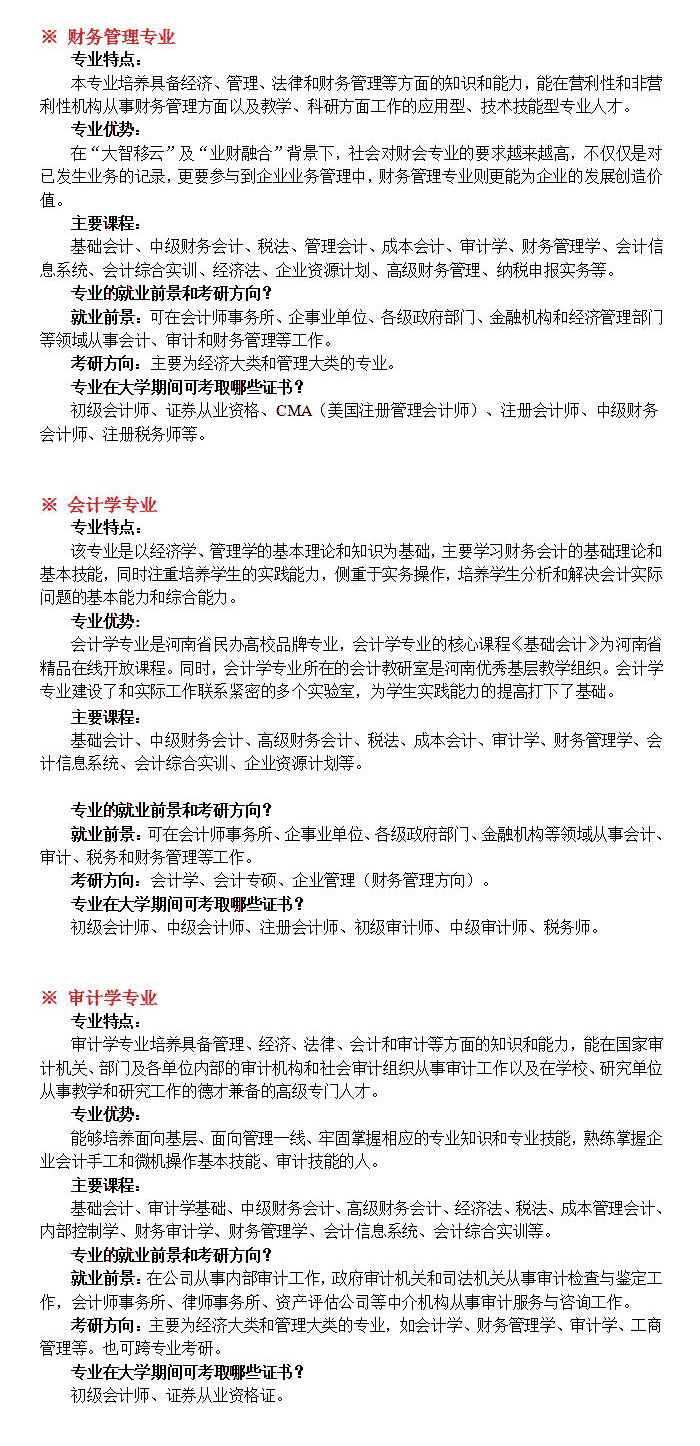 ※ 财务管理专业

专业特点：

本专业培养具备经济、管理、法律和财务管理等方面的知识和能力，能在营利性和非营利性机构从事财务管理方面以及教学、科研方面工作的应用型、技术技能型专业人才。

专业优势：

在“大智移云”及“业财融合”背景下，社会对财会专业的要求越来越高，不仅仅是对已发生业务的记录，更要参与到企业业务管理中，财务管理专业则更能为企业的发展创造价值。

主要课程：

基础会计、中级财务会计、税法、管理会计、成本会计、审计学、财务管理学、会计信息系统、会计综合实训、经济法、企业资源计划、高级财务管理、纳税申报实务等。

专业的就业前景和考研方向？

就业前景：可在会计师事务所、企事业单位、各级政府部门、金融机构和经济管理部门等领域从事会计、审计和财务管理等工作。

考研方向：主要为经济大类和管理大类的专业。

专业在大学期间可考取哪些证书？

初级会计师、证券从业资格、CMA（美国注册管理会计师）、注册会计师、中级财务会计师、注册税务师等。

※ 会计学专业

专业特点：

该专业是以经济学、管理学的基本理论和知识为基础，主要学习财务会计的基础理论和基本技能，同时注重培养学生的实践能力，侧重于实务操作，培养学生分析和解决会计实际问题的基本能力和综合能力。

专业优势：

会计学专业是河南省民办高校品牌专业，会计学专业的核心课程《基础会计》为河南省精品在线开放课程。同时，会计学专业所在的会计教研室是河南优秀基层教学组织。会计学专业建设了和实际工作联系紧密的多个实验室，为学生实践能力的提高打下了基础。

主要课程：

基础会计、中级财务会计、高级财务会计、税法、成本会计、审计学、财务管理学、会计信息系统、会计综合实训、企业资源计划等。

专业的就业前景和考研方向？

就业前景：可在会计师事务所、企事业单位、各级政府部门、金融机构等领域从事会计、审计、税务和财务管理等工作。

考研方向：会计学、会计专硕、企业管理（财务管理方向）。

专业在大学期间可考取哪些证书？

初级会计师、中级会计师、注册会计师、初级审计师、中级审计师、税务师。

※ 审计学专业

专业特点：

审计学专业培养具备管理、经济、法律、会计和审计等方面的知识和能力，能在国家审计机关、部门及各单位内部的审计机构和社会审计组织从事审计工作以及在学校、研究单位从事教学和研究工作的德才兼备的高级专门人才。

专业优势：

能够培养面向基层、面向管理一线、牢固掌握相应的专业知识和专业技能，熟练掌握企业会计手工和微机操作基本技能、审计技能的人。

主要课程：

基础会计、审计学基础、中级财务会计、高级财务会计、经济法、税法、成本管理会计、内部控制学、财务审计学、财务管理学、会计信息系统、会计综合实训等。

专业的就业前景和考研方向？

就业前景：在公司从事内部审计工作，政府审计机关和司法机关从事审计检查与鉴定工作，会计师事务所、律师事务所、资产评估公司等中介机构从事审计服务与咨询工作。

考研方向：主要为经济大类和管理大类的专业，如会计学、财务管理学、审计学、工商管理等。也可跨专业考研。

专业在大学期间可考取哪些证书？

初级会计师、证券从业资格证。